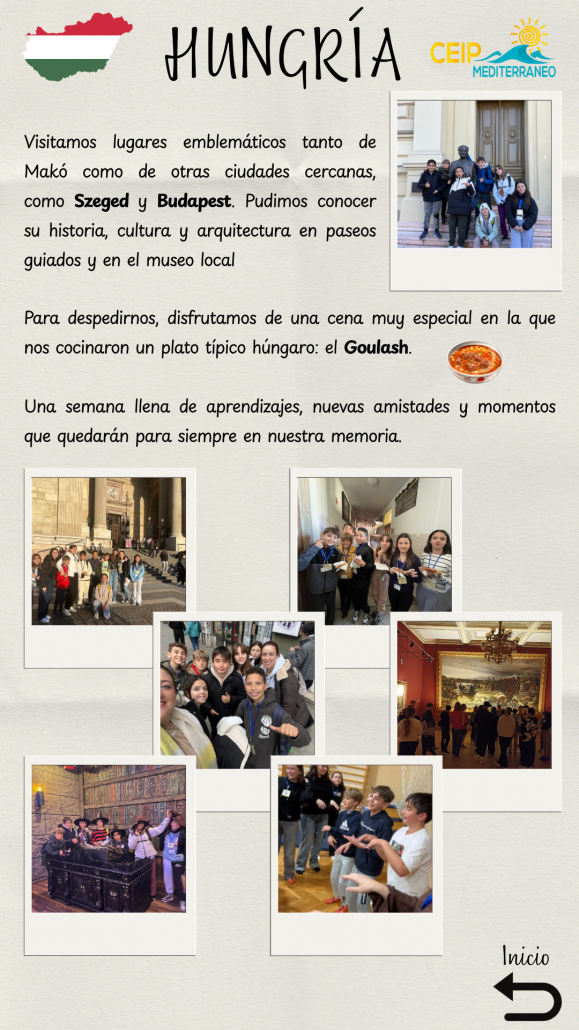 HUNGRÍA

CEIP MEDITERRANEO

Visitamos lugares emblemáticos tanto de Makó como de otras ciudades cercanas, como Szeged y Budapest. Pudimos conocer su historia, cultura y arquitectura en paseos guiados y en el museo local

Para despedirnos, disfrutamos de una cena muy especial en la que nos cocinaron un plato típico húngaro: el Goulash.

Una semana llena de aprendizajes, nuevas amistades y momentos que quedarán para siempre en nuestra memoria.

Inicio